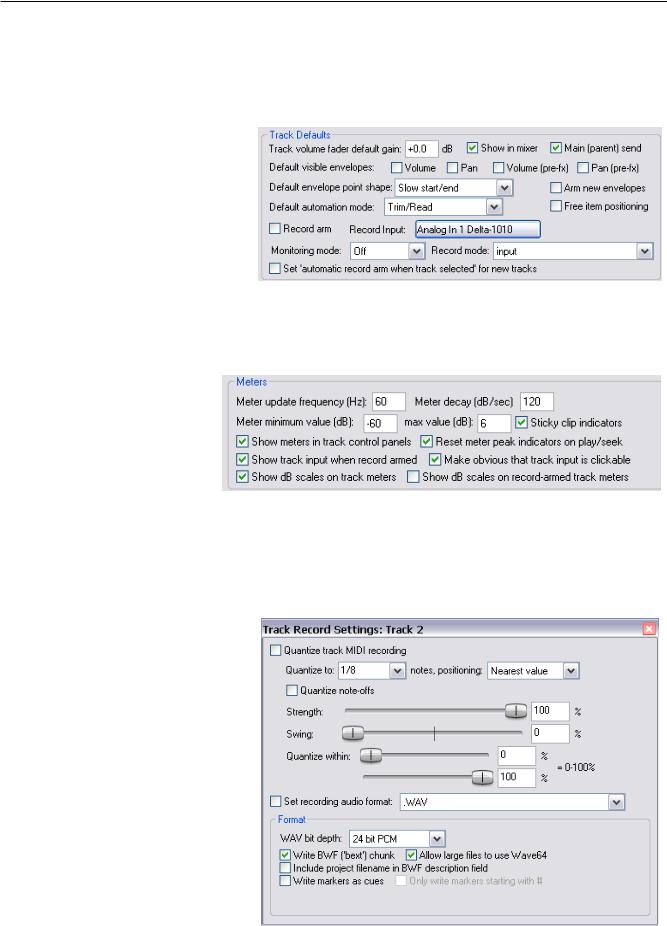 Track Defaults
Track volume fader default gain: +0.0 dB
Show in mixer
Main (parent) send
Default visible envelopes: Volume Pan Volume (pre-fx) Pan (pre-fx)
Default envelope point shape: Slow start/end
Arm new envelopes
Default automation mode: Trim/Read
Free item positioning
Record arm Record Input: Analog In 1 Delta-1010
Monitoring mode: Off Record mode: input
Set 'automatic record arm when track selected' for new tracks

Meters
Meter update frequency (Hz): 60 Meter decay (dB/sec) 120
Meter minimum value (dB): -60 max value (dB): 6
Sticky clip indicators
Show meters in track control panels
Reset meter peak indicators on play/seek
Show track input when record armed
Make obvious that track input is clickable
Show dB scales on track meters
Show dB scales on record-armed track meters

Track Record Settings: Track 2
Quantize track MIDI recording
Quantize to: 1/8 notes, positioning: Nearest value
Quantize note-offs
Strength: 100 %
Swing: 0 %
Quantize within: 0 %
100 % = 0-100%
Set recording audio format: .WAV
Format
WAV bit depth: 24 bit PCM
Write BWF ('bext') chunk
Allow large files to use Wave64
Include project filename in BWF description field
Write markers as cues
Only write markers starting with #